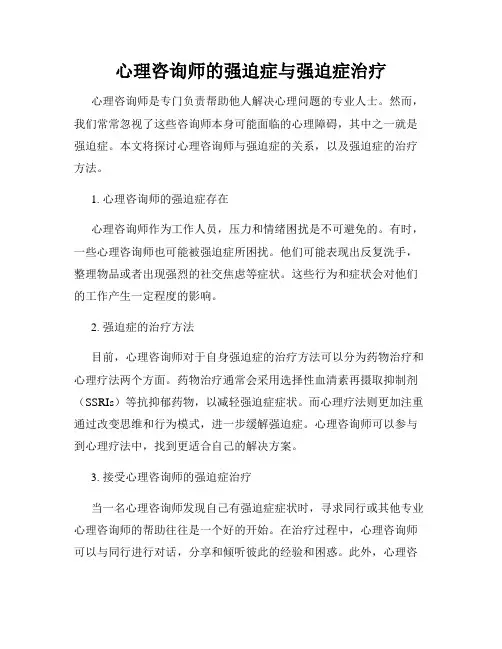 心理咨询师的强迫症与强迫症治疗

心理咨询师是专门负责帮助他人解决心理问题的专业人士。然而，我们常常忽视了这些咨询师本身可能面临的心理障碍，其中之一就是强迫症。本文将探讨心理咨询师与强迫症的关系，以及强迫症的治疗方法。

1. 心理咨询师的强迫症存在

心理咨询师作为工作人员，压力和情绪困扰是不可避免的。有时，一些心理咨询师也可能被强迫症所困扰。他们可能表现出反复洗手，整理物品或者出现强烈的社交焦虑等症状。这些行为和症状会对他们的工作产生一定程度的影响。

2. 强迫症的治疗方法

目前，心理咨询师对于自身强迫症的治疗方法可以分为药物治疗和心理疗法两个方面。药物治疗通常会采用选择性血清素再摄取抑制剂（SSRIs）等抗抑郁药物，以减轻强迫症症状。而心理疗法则更加注重通过改变思维和行为模式，进一步缓解强迫症。心理咨询师可以参与到心理疗法中，找到更适合自己的解决方案。

3. 接受心理咨询师的强迫症治疗

当一名心理咨询师发现自己有强迫症症状时，寻求同行或其他专业心理咨询师的帮助往往是一个好的开始。在治疗过程中，心理咨询师可以与同行进行对话，分享和倾听彼此的经验和困惑。此外，心理咨